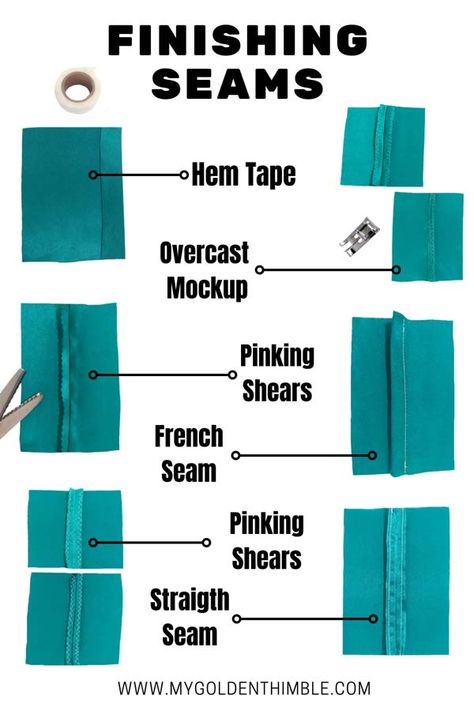 FINISHING SEAMS

Hem Tape

Overcast Mockup

Pinking Shears

French Seam

Pinking Shears

Straigth Seam

WWW.MYGOLDENTHIMBLE.COM